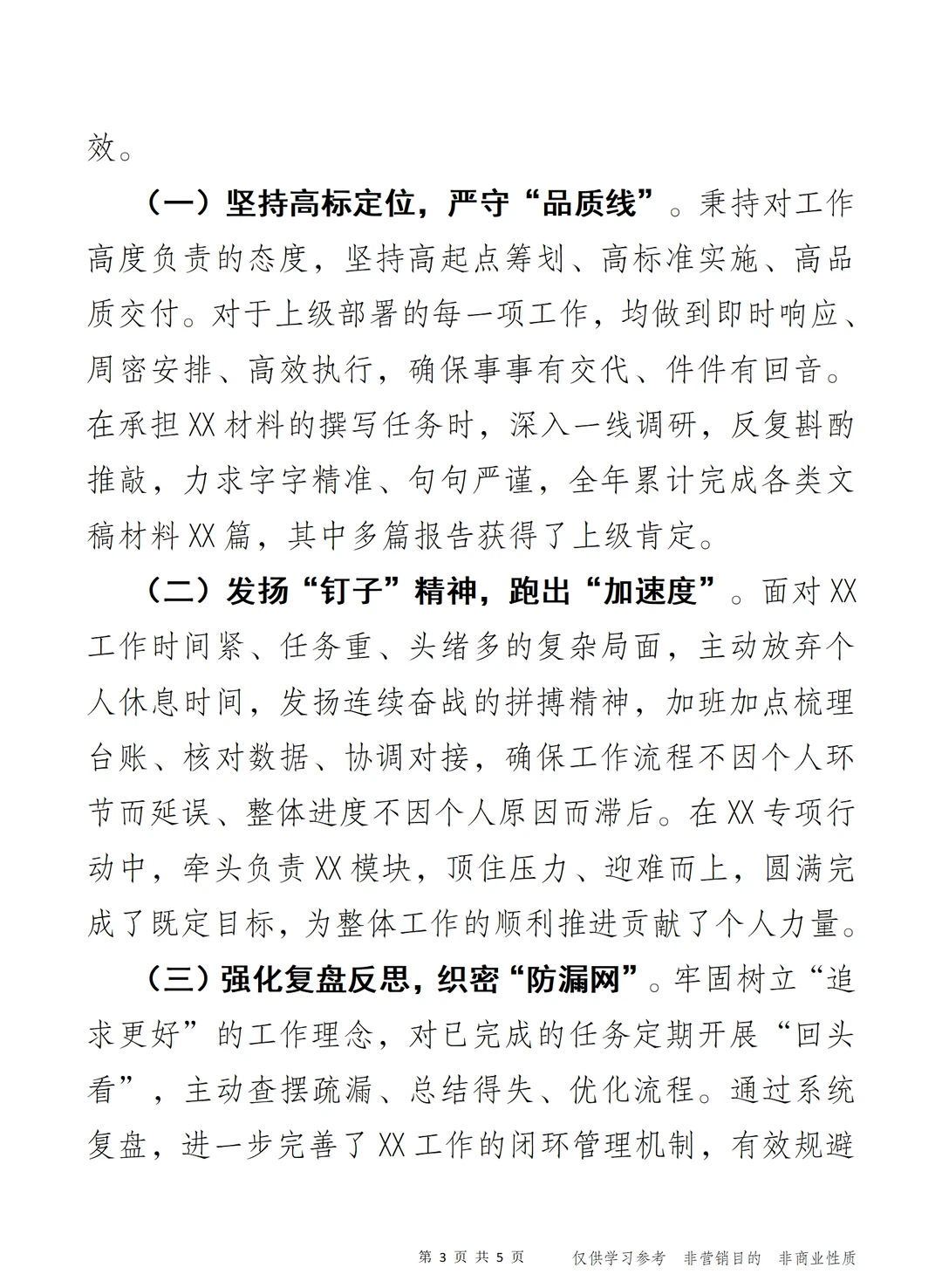 效。

（一）坚持高标定位，严守“品质线”。秉持对工作高度负责的态度，坚持高起点筹划、高标准实施、高品质交付。对于上级部署的每一项工作，均做到即时响应、周密安排、高效执行，确保事事有交代、件件有回音。在承担XX材料的撰写任务时，深入一线调研，反复斟酌推敲，力求字字精准、句句严谨，全年累计完成各类文稿材料XX篇，其中多篇报告获得了上级肯定。

（二）发扬“钉子”精神，跑出“加速度”。面对XX工作时间紧、任务重、头绪多的复杂局面，主动放弃个人休息时间，发扬连续奋战的拼搏精神，加班加点梳理台账、核对数据、协调对接，确保工作流程不因个人环节而延误、整体进度不因个人原因而滞后。在XX专项行动中，牵头负责XX模块，顶住压力、迎难而上，圆满完成了既定目标，为整体工作的顺利推进贡献了个人力量。

（三）强化复盘反思，织密“防漏网”。牢固树立“追求更好”的工作理念，对已完成的任务定期开展“回头看”，主动查摆疏漏、总结得失、优化流程。通过系统复盘，进一步完善了XX工作的闭环管理机制，有效规避

第3页 共5页 仅供学习参考 非营销目的 非商业性质